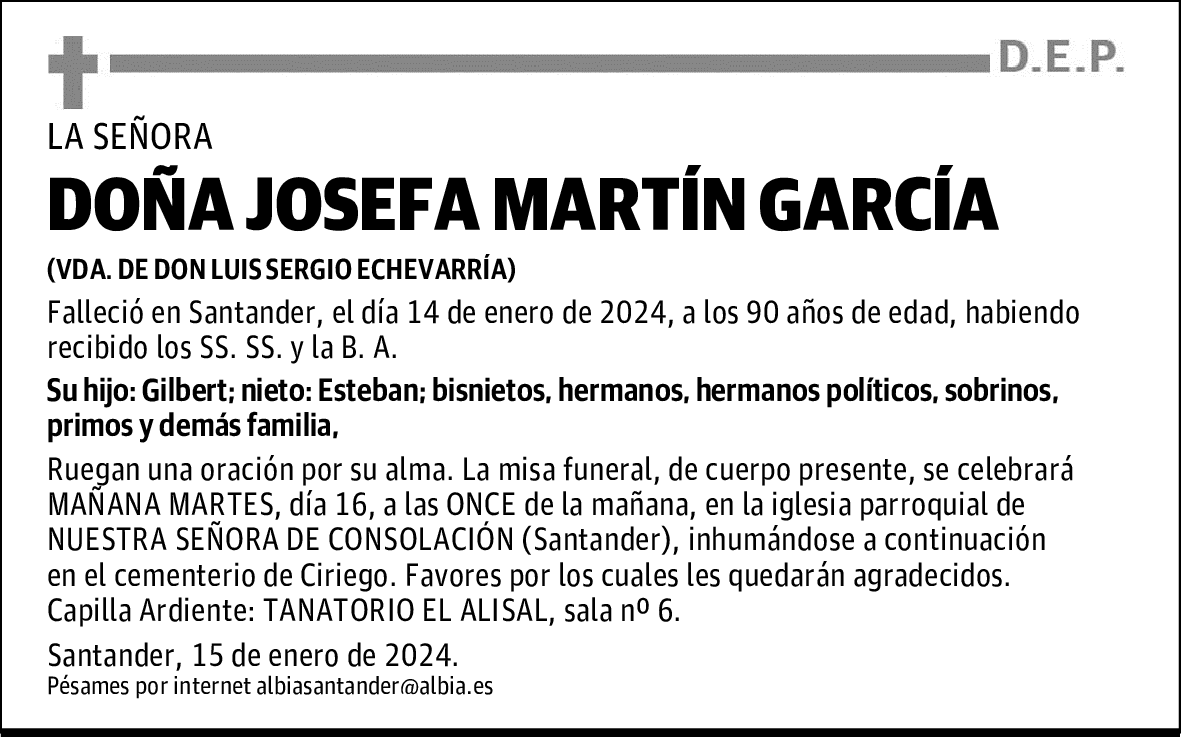 D.E.P.

LA SEÑORA

DOÑA JOSEFA MARTÍN GARCÍA

(VDA. DE DON LUIS SERGIO ECHEVARRÍA)

Falleció en Santander, el día 14 de enero de 2024, a los 90 años de edad, habiendo recibido los SS. SS. y la B. A.

Su hijo: Gilbert; nieto: Esteban; bisnietos, hermanos, hermanos políticos, sobrinos, primos y demás familia,

Ruegan una oración por su alma. La misa funeral, de cuerpo presente, se celebrará MAÑANA MARTES, día 16, a las ONCE de la mañana, en la iglesia parroquial de NUESTRA SEÑORA DE CONSOLACIÓN (Santander), inhumándose a continuación en el cementerio de Ciriego. Favores por los cuales les quedarán agradecidos. Capilla Ardiente: TANATORIO EL ALISAL, sala nº 6.

Santander, 15 de enero de 2024.
Pésames por internet albiasantander@albia.es